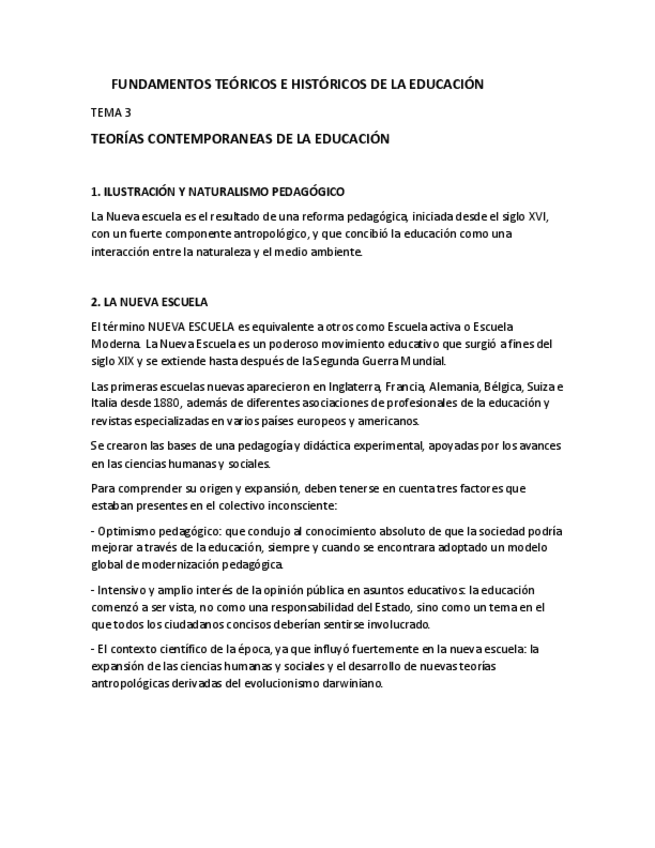 FUNDAMENTOS TEÓRICOS E HISTÓRICOS DE LA EDUCACIÓN

TEMA 3

TEORÍAS CONTEMPORANEAS DE LA EDUCACIÓN

1. ILUSTRACIÓN Y NATURALISMO PEDAGÓGICO

La Nueva escuela es el resultado de una reforma pedagógica, iniciada desde el siglo XVI, con un fuerte componente antropológico, y que concibió la educación como una interacción entre la naturaleza y el medio ambiente.

2. LA NUEVA ESCUELA

El término NUEVA ESCUELA es equivalente a otros como Escuela activa o Escuela Moderna. La Nueva Escuela es un poderoso movimiento educativo que surgió a fines del siglo XIX y se extiende hasta después de la Segunda Guerra Mundial.

Las primeras escuelas nuevas aparecieron en Inglaterra, Francia, Alemania, Bélgica, Suiza e Italia desde 1880, además de diferentes asociaciones de profesionales de la educación y revistas especializadas en varios países europeos y americanos.

Se crearon las bases de una pedagogía y didáctica experimental, apoyadas por los avances en las ciencias humanas y sociales.

Para comprender su origen y expansión, deben tenerse en cuenta tres factores que estaban presentes en el colectivo inconsciente:

- Optimismo pedagógico: que condujo al conocimiento absoluto de que la sociedad podría mejorar a través de la educación, siempre y cuando se encontrara adoptado un modelo global de modernización pedagógica.

- Intensivo y amplio interés de la opinión pública en asuntos educativos: la educación comenzó a ser vista, no como una responsabilidad del Estado, sino como un tema en el que todos los ciudadanos concisos deberían sentirse involucrado.

- El contexto científico de la época, ya que influyó fuertemente en la nueva escuela: la expansión de las ciencias humanas y sociales y el desarrollo de nuevas teorías antropológicas derivadas del evolucionismo darwiniano.